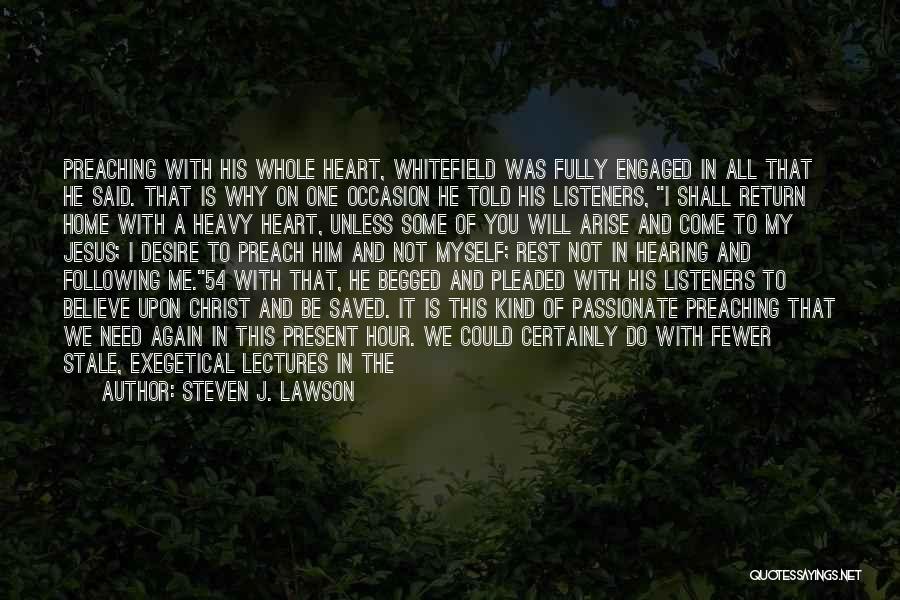 PREACHING WITH HIS WHOLE HEART, WHITEFIELD WAS FULLY ENGAGED IN ALL THAT HE SAID. THAT IS WHY ON ONE OCCASION HE TOLD HIS LISTENERS, "I SHALL RETURN HOME WITH A HEAVY HEART, UNLESS SOME OF YOU WILL ARISE AND COME TO MY JESUS; I DESIRE TO PREACH HIM AND NOT MYSELF; REST NOT IN HEARING AND FOLLOWING ME."54 WITH THAT, HE BEGGED AND PLEADED WITH HIS LISTENERS TO BELIEVE UPON CHRIST AND BE SAVED. IT IS THIS KIND OF PASSIONATE PREACHING THAT WE NEED AGAIN IN THIS PRESENT HOUR. WE COULD CERTAINLY DO WITH FEWER STALE, EXEGETICAL LECTURES IN THE

AUTHOR: STEVEN J. LAWSON

QUOTESSAYINGS.NET